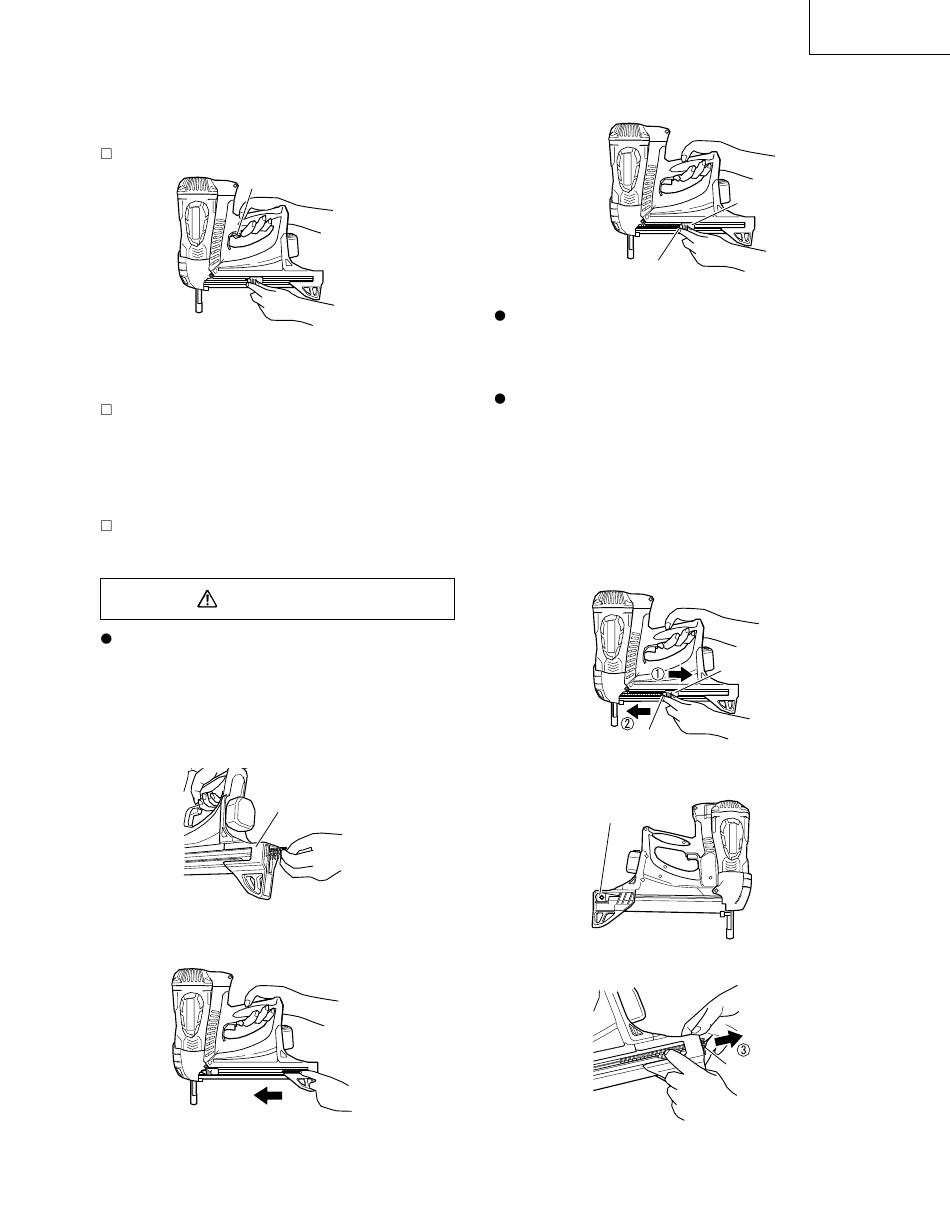 ①
②
③